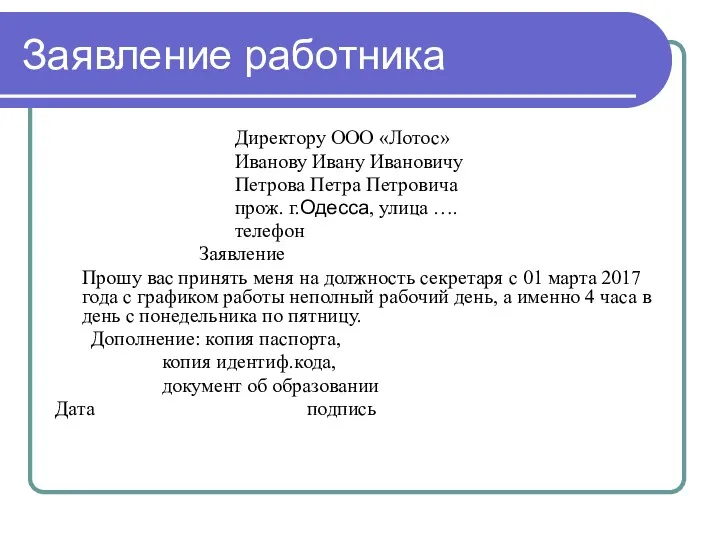 Заявление работника

Директору ООО «Лотос»
Иванову Ивану Ивановичу
Петрова Петра Петровича
прож. г.Одесса, улица ….
телефон

Заявление

Прошу вас принять меня на должность секретаря с 01 марта 2017 года с графиком работы неполный рабочий день, а именно 4 часа в день с понедельника по пятницу.

Дополнение: копия паспорта,
копия идентиф.кода,
документ об образовании

Дата подпись